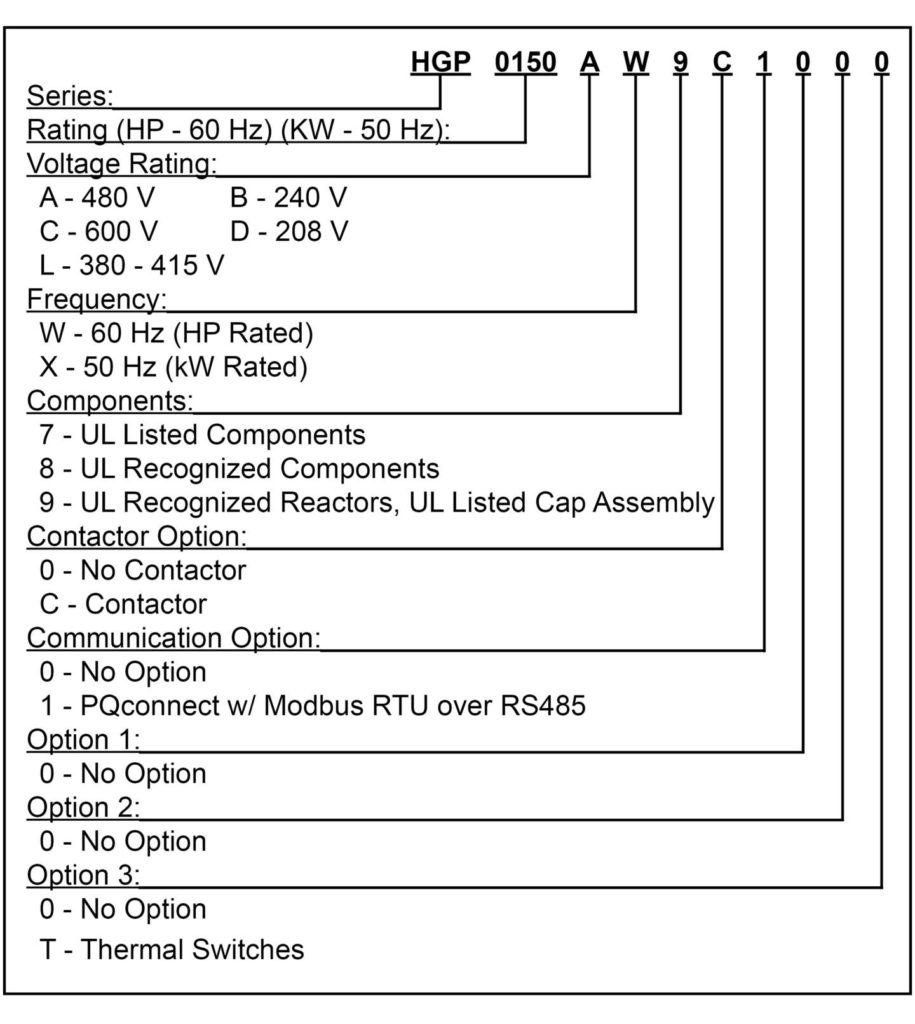 HGP 0150 A W 9 C 1 0 0 0

Series:

Rating (HP - 60 Hz) (KW - 50 Hz):

Voltage Rating:
A - 480 V B - 240 V
C - 600 V D - 208 V
L - 380 - 415 V

Frequency:
W - 60 Hz (HP Rated)
X - 50 Hz (kW Rated)

Components:
7 - UL Listed Components
8 - UL Recognized Components
9 - UL Recognized Reactors, UL Listed Cap Assembly

Contactor Option:
0 - No Contactor
C - Contactor

Communication Option:
0 - No Option
1 - PQconnect w/ Modbus RTU over RS485

Option 1:
0 - No Option

Option 2:
0 - No Option

Option 3:
0 - No Option
T - Thermal Switches